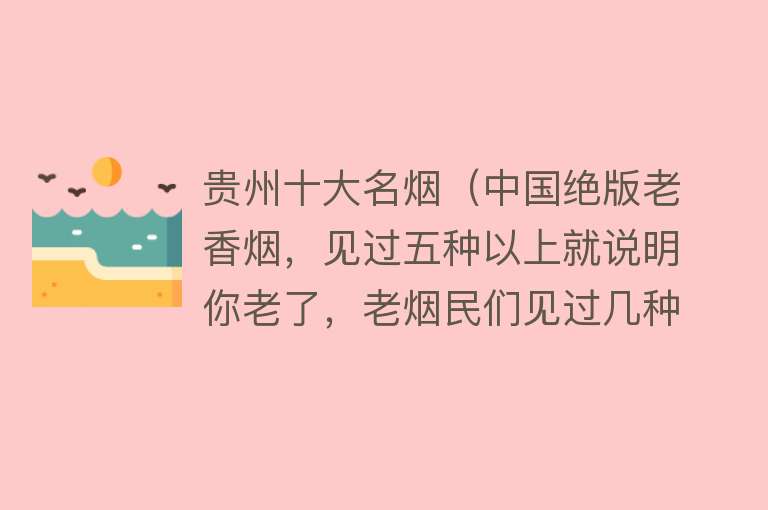 贵州十大名烟（中国绝版老香烟，见过五种以上就说明你老了，老烟民们见过几种